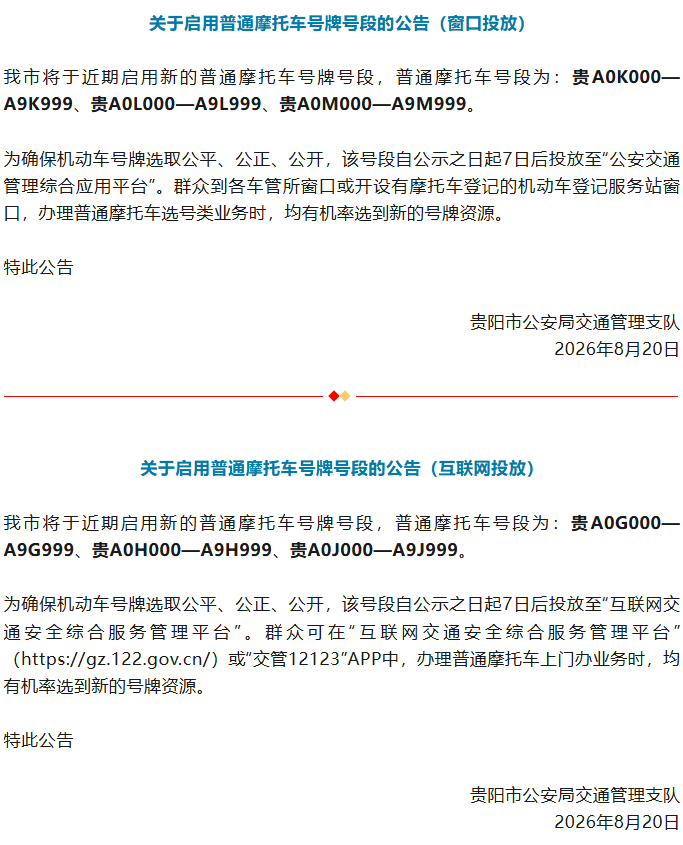 关于启用普通摩托车号牌号段的公告（窗口投放）

我市将于近期启用新的普通摩托车号牌号段，普通摩托车号段为：贵A0K000—A9K999、贵A0L000—A9L999、贵A0M000—A9M999。

为确保机动车号牌选取公平、公正、公开，该号段自公示之日起7日后投放至“公安交通管理综合应用平台”。群众到各车管所窗口或开设有摩托车登记的机动车登记服务站窗口，办理普通摩托车选号类业务时，均有机率选到新的号牌资源。

特此公告

贵阳市公安局交通管理支队
2026年8月20日

关于启用普通摩托车号牌号段的公告（互联网投放）

我市将于近期启用新的普通摩托车号牌号段，普通摩托车号段为：贵A0G000—A9G999、贵A0H000—A9H999、贵A0J000—A9J999。

为确保机动车号牌选取公平、公正、公开，该号段自公示之日起7日后投放至“互联网交通安全综合服务管理平台”。群众可在“互联网交通安全综合服务管理平台”（https://gz.122.gov.cn/）或“交管12123”APP中，办理普通摩托车上门办业务时，均有机率选到新的号牌资源。

特此公告

贵阳市公安局交通管理支队
2026年8月20日